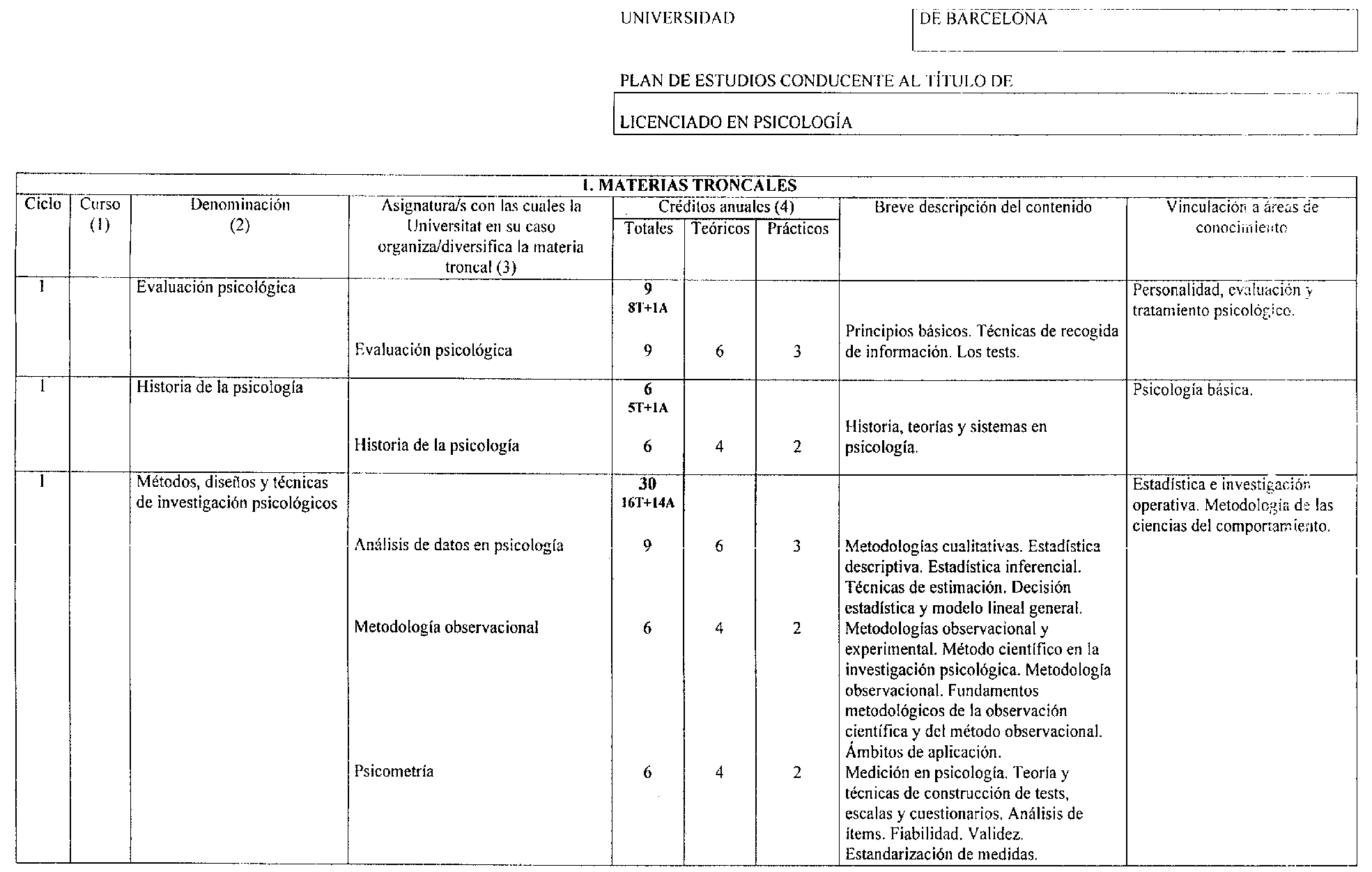 UNIVERSIDAD DE BARCELONA

PLAN DE ESTUDIOS CONDUCENTE AL TÍTULO DE

LICENCIADO EN PSICOLOGÍA

1. MATERIAS TRONCALES

| Ciclo | Curso (1) | Denominación (2) | Asignatura/s con las cuales la Universitat en su caso organiza/diversifica la materia troncal (3) | Créditos anuales (4) Totales | Teóricos | Prácticos | Breve descripción del contenido | Vinculación a áreas de conocimiento |
|---|---|---|---|---|---|---|---|---|
| 1 | | Evaluación psicológica | | 9 8T+1A | | | | Personalidad, evaluación y tratamiento psicológico. |
| | | | Evaluación psicológica | 9 | 6 | 3 | Principios básicos. Técnicas de recogida de información. Los tests. | |
| 1 | | Historia de la psicología | | 6 5T+1A | | | | Psicología básica. |
| | | | Historia de la psicología | 6 | 4 | 2 | Historia, teorías y sistemas en psicología. | |
| 1 | | Métodos, diseños y técnicas de investigación psicológicos | | 30 16T+14A | | | | Estadística e investigación operativa. Metodología de las ciencias del comportamiento. |
| | | | Análisis de datos en psicología | 9 | 6 | 3 | Metodologías cualitativas. Estadística descriptiva. Estadística inferencial. Técnicas de estimación. Decisión estadística y modelo lineal general. | |
| | | | Metodología observacional | 6 | 4 | 2 | Metodologías observacional y experimental. Método científico en la investigación psicológica. Metodología observacional. Fundamentos metodológicos de la observación científica y del método observacional. Ámbitos de aplicación. | |
| | | | Psicometría | 6 | 4 | 2 | Medición en psicología. Teoría y técnicas de construcción de tests, escalas y cuestionarios. Análisis de ítems. Fiabilidad. Validez. Estandarización de medidas. | |